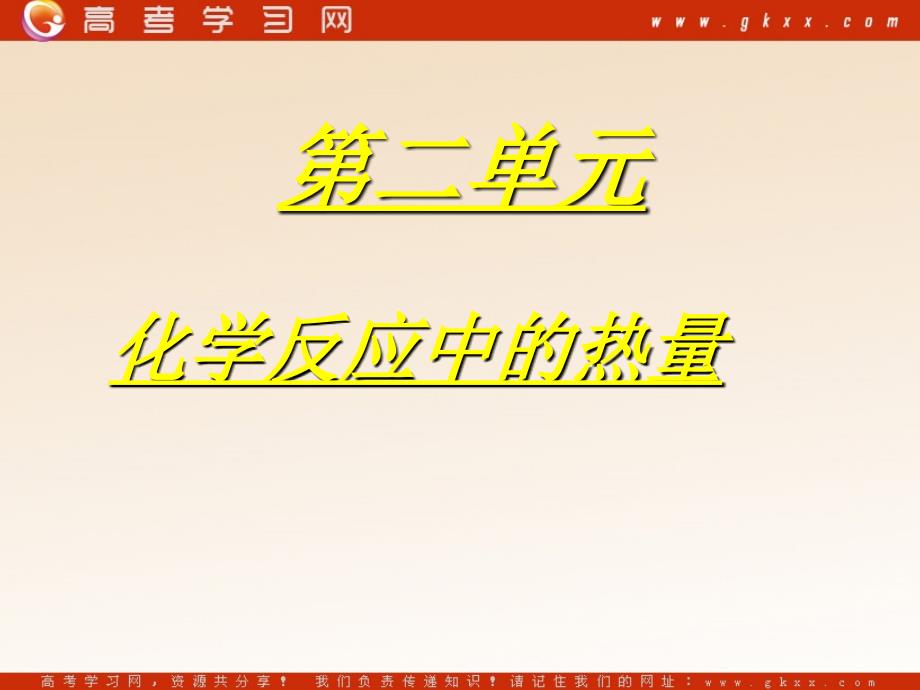 高考学习网 www.gkxx.com

第二单元

化学反应中的热量

高考学习网，资源共分享！ 我们负责传递知识！请记住我们的网址：www.gkxx.com